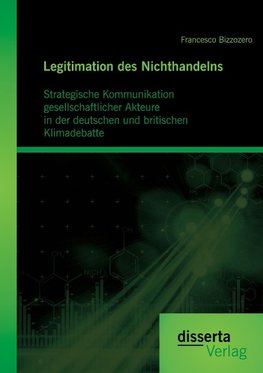 Francesco Bizzozero

Legitimation des Nichthandelns

Strategische Kommunikation gesellschaftlicher Akteure in der deutschen und britischen Klimadebatte

disserta Verlag